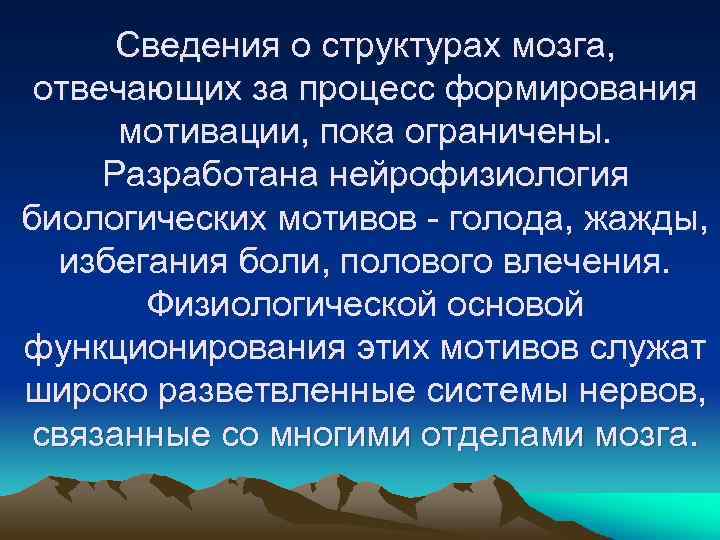 Сведения о структурах мозга, отвечающих за процесс формирования мотивации, пока ограничены. Разработана нейрофизиология биологических мотивов - голода, жажды, избегания боли, полового влечения. Физиологической основой функционирования этих мотивов служат широко разветвленные системы нервов, связанные со многими отделами мозга.